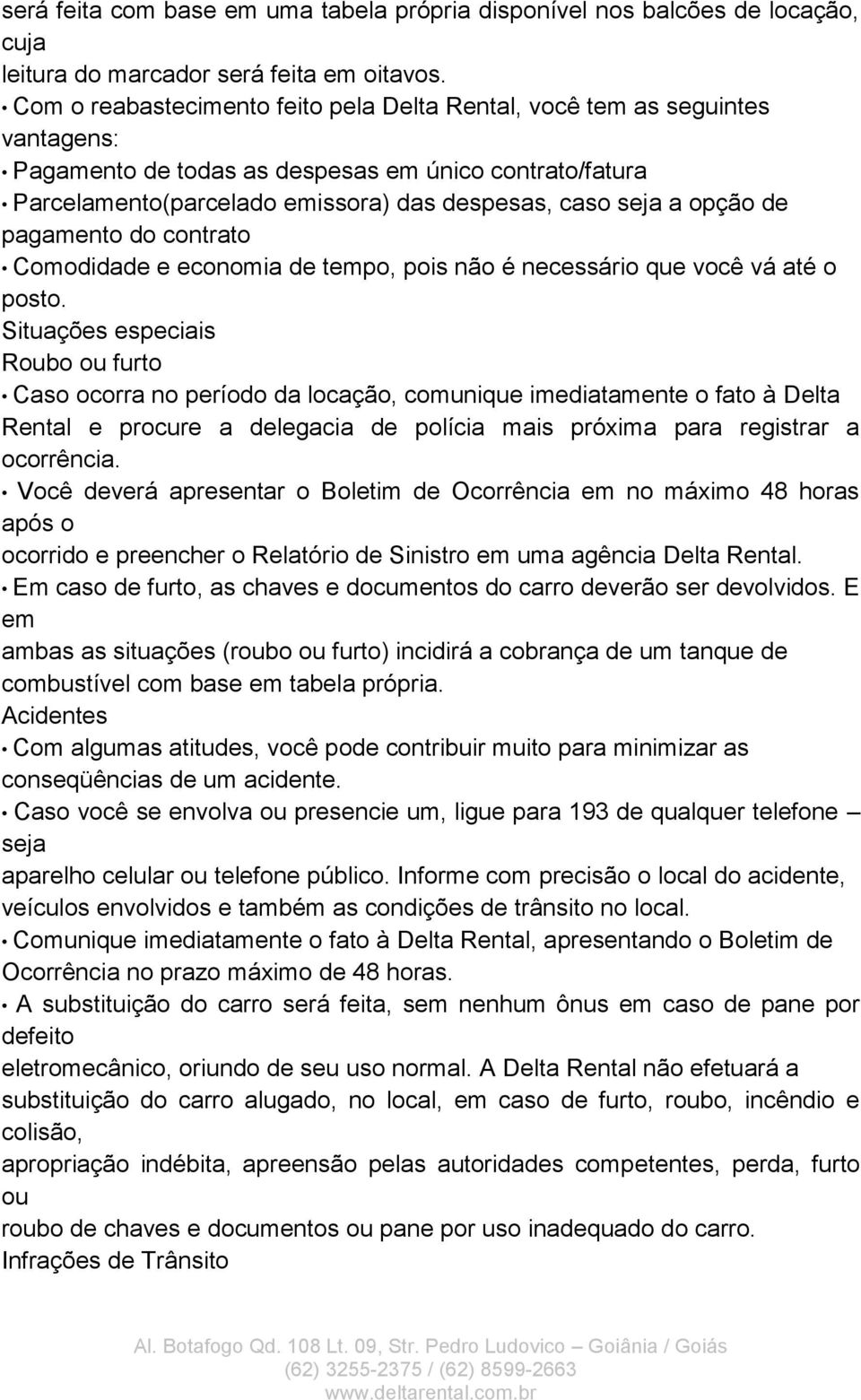 será feita com base em uma tabela própria disponível nos balcões de locação, cuja leitura do marcador será feita em oitavos.

• Com o reabastecimento feito pela Delta Rental, você tem as seguintes vantagens:
• Pagamento de todas as despesas em único contrato/fatura
• Parcelamento(parcelado emissora) das despesas, caso seja a opção de pagamento do contrato
• Comodidade e economia de tempo, pois não é necessário que você vá até o posto.

Situações especiais
Roubo ou furto
• Caso ocorra no período da locação, comunique imediatamente o fato à Delta Rental e procure a delegacia de polícia mais próxima para registrar a ocorrência.
• Você deverá apresentar o Boletim de Ocorrência em no máximo 48 horas após o ocorrido e preencher o Relatório de Sinistro em uma agência Delta Rental.
• Em caso de furto, as chaves e documentos do carro deverão ser devolvidos. E em ambas as situações (roubo ou furto) incidirá a cobrança de um tanque de combustível com base em tabela própria.

Acidentes
• Com algumas atitudes, você pode contribuir muito para minimizar as conseqüências de um acidente.
• Caso você se envolva ou presencie um, ligue para 193 de qualquer telefone – seja aparelho celular ou telefone público. Informe com precisão o local do acidente, veículos envolvidos e também as condições de trânsito no local.
• Comunique imediatamente o fato à Delta Rental, apresentando o Boletim de Ocorrência no prazo máximo de 48 horas.
• A substituição do carro será feita, sem nenhum ônus em caso de pane por defeito eletromecânico, oriundo de seu uso normal. A Delta Rental não efetuará a substituição do carro alugado, no local, em caso de furto, roubo, incêndio e colisão, apropriação indébita, apreensão pelas autoridades competentes, perda, furto ou roubo de chaves e documentos ou pane por uso inadequado do carro.

Infrações de Trânsito

Al. Botafogo Qd. 108 Lt. 09, Str. Pedro Ludovico – Goiânia / Goiás
(62) 3255-2375 / (62) 8599-2663
www.deltarental.com.br